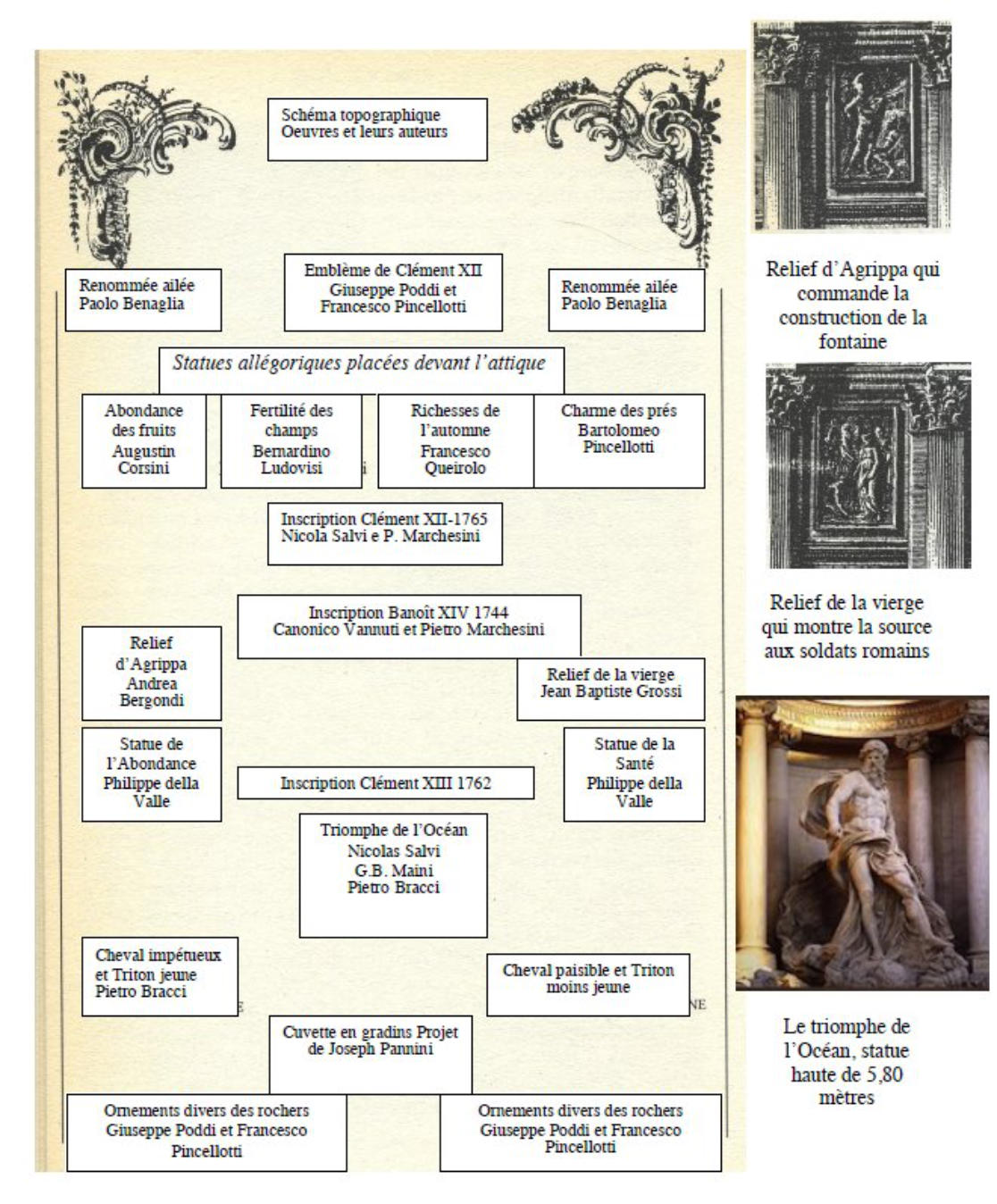 Schéma topographique
Oeuvres et leurs auteurs

Renommée ailée
Paolo Benaglia

Emblème de Clément XII
Giuseppe Poddi et
Francesco Pincellotti

Renommée ailée
Paolo Benaglia

Statues allégoriques placées devant l'attique

Abondance des fruits
Augustin Corsini

Fertilité des champs
Bernardino Ludovisi

Richesses de l'automne
Francesco Queirolo

Charme des prés
Bartolomeo Pincellotti

Inscription Clément XII-1765
Nicola Salvi e P. Marchesini

Inscription Banoît XIV 1744
Canonico Vannuti et Pietro Marchesini

Relief d'Agrippa
Andrea Bergondi

Relief de la vierge
Jean Baptiste Grossi

Statue de l'Abondance
Philippe della Valle

Inscription Clément XIII 1762

Statue de la Santé
Philippe della Valle

Triomphe de l'Océan
Nicolas Salvi
G.B. Maini
Pietro Bracci

Cheval impétueux et Triton jeune
Pietro Bracci

Cheval paisible et Triton moins jeune

Cuvette en gradins Projet de Joseph Pannini

Ornements divers des rochers
Giuseppe Poddi et Francesco Pincellotti

Ornements divers des rochers
Giuseppe Poddi et Francesco Pincellotti

Relief d'Agrippa qui commande la construction de la fontaine

Relief de la vierge qui montre la source aux soldats romains

Le triomphe de l'Océan, statue haute de 5,80 mètres